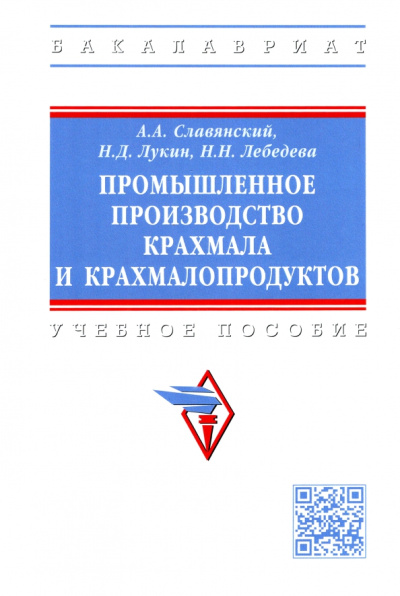 БАКАЛАВРИАТ

А.А. Славянский,
Н.Д. Лукин, Н.Н. Лебедева

ПРОМЫШЛЕННОЕ ПРОИЗВОДСТВО КРАХМАЛА И КРАХМАЛОПРОДУКТОВ

УЧЕБНОЕ ПОСОБИЕ